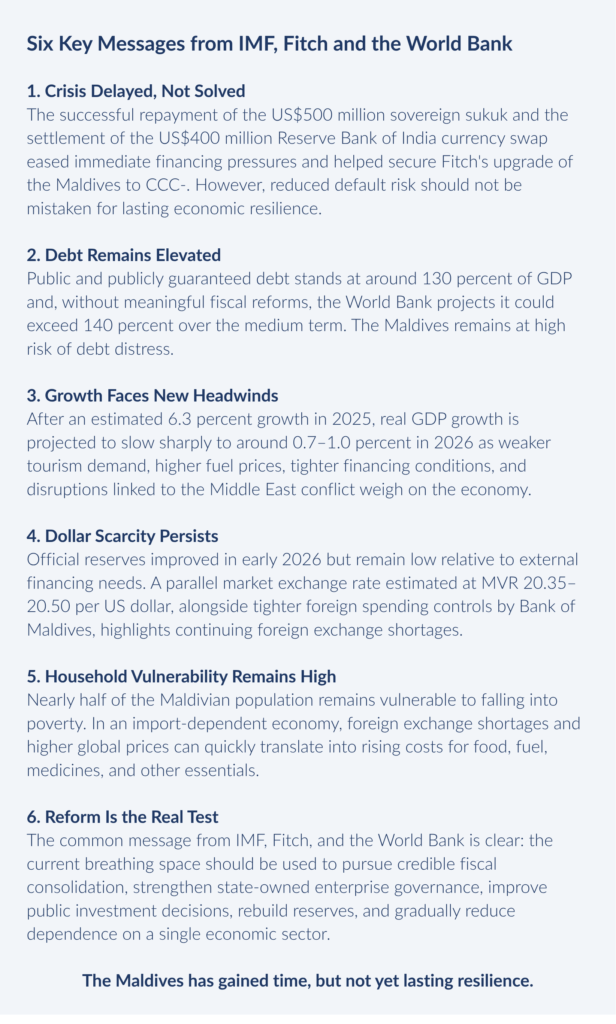 Six Key Messages from IMF, Fitch and the World Bank

1. Crisis Delayed, Not Solved
The successful repayment of the US$500 million sovereign sukuk and the settlement of the US$400 million Reserve Bank of India currency swap eased immediate financing pressures and helped secure Fitch's upgrade of the Maldives to CCC-. However, reduced default risk should not be mistaken for lasting economic resilience.

2. Debt Remains Elevated
Public and publicly guaranteed debt stands at around 130 percent of GDP and, without meaningful fiscal reforms, the World Bank projects it could exceed 140 percent over the medium term. The Maldives remains at high risk of debt distress.

3. Growth Faces New Headwinds
After an estimated 6.3 percent growth in 2025, real GDP growth is projected to slow sharply to around 0.7–1.0 percent in 2026 as weaker tourism demand, higher fuel prices, tighter financing conditions, and disruptions linked to the Middle East conflict weigh on the economy.

4. Dollar Scarcity Persists
Official reserves improved in early 2026 but remain low relative to external financing needs. A parallel market exchange rate estimated at MVR 20.35–20.50 per US dollar, alongside tighter foreign spending controls by Bank of Maldives, highlights continuing foreign exchange shortages.

5. Household Vulnerability Remains High
Nearly half of the Maldivian population remains vulnerable to falling into poverty. In an import-dependent economy, foreign exchange shortages and higher global prices can quickly translate into rising costs for food, fuel, medicines, and other essentials.

6. Reform Is the Real Test
The common message from IMF, Fitch, and the World Bank is clear: the current breathing space should be used to pursue credible fiscal consolidation, strengthen state-owned enterprise governance, improve public investment decisions, rebuild reserves, and gradually reduce dependence on a single economic sector.

The Maldives has gained time, but not yet lasting resilience.